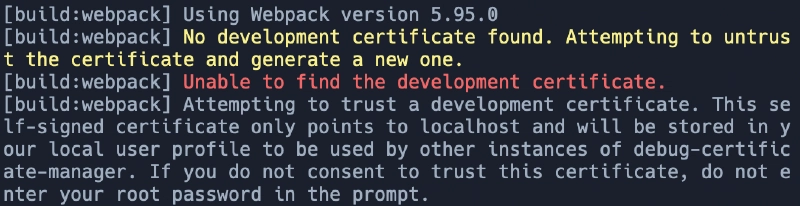 [build:webpack] Using Webpack version 5.95.0
[build:webpack] No development certificate found. Attempting to untrust the certificate and generate a new one.
[build:webpack] Unable to find the development certificate.
[build:webpack] Attempting to trust a development certificate. This self-signed certificate only points to localhost and will be stored in your local user profile to be used by other instances of debug-certificate-manager. If you do not consent to trust this certificate, do not enter your root password in the prompt.